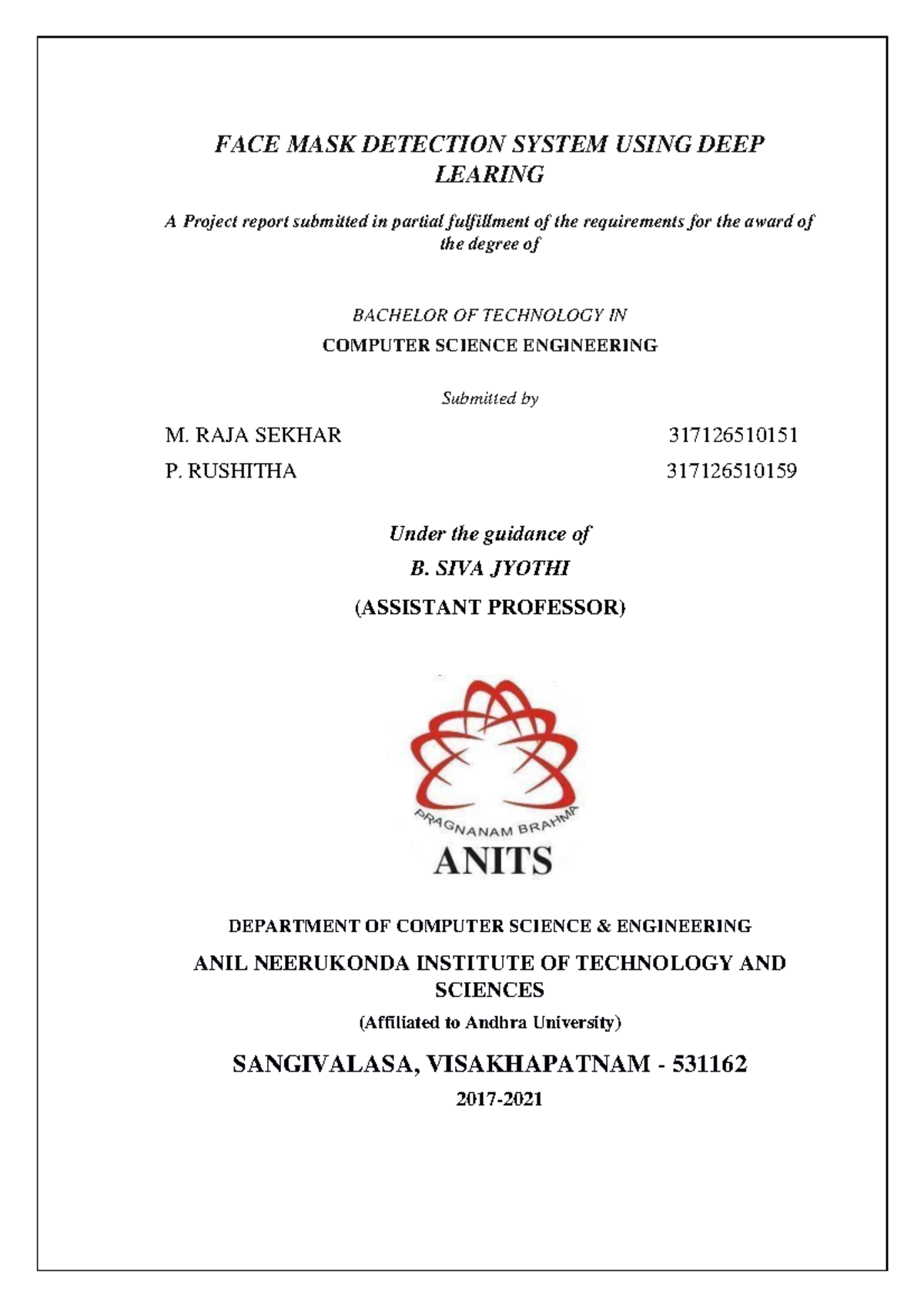 FACE MASK DETECTION SYSTEM USING DEEP LEARING

A Project report submitted in partial fulfillment of the requirements for the award of the degree of

BACHELOR OF TECHNOLOGY IN

COMPUTER SCIENCE ENGINEERING

Submitted by

M. RAJA SEKHAR 317126510151

P. RUSHITHA 317126510159

Under the guidance of

B. SIVA JYOTHI

(ASSISTANT PROFESSOR)

PRAGNANAM BRAHMA

ANITS

DEPARTMENT OF COMPUTER SCIENCE & ENGINEERING

ANIL NEERUKONDA INSTITUTE OF TECHNOLOGY AND SCIENCES

(Affiliated to Andhra University)

SANGIVALASA, VISAKHAPATNAM - 531162

2017-2021